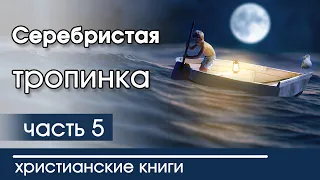 Серебристая
тропинка

часть 5

христианские книги